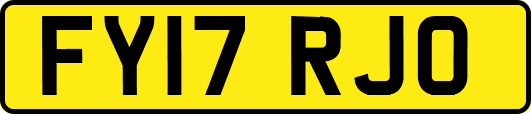 FY17 RJO